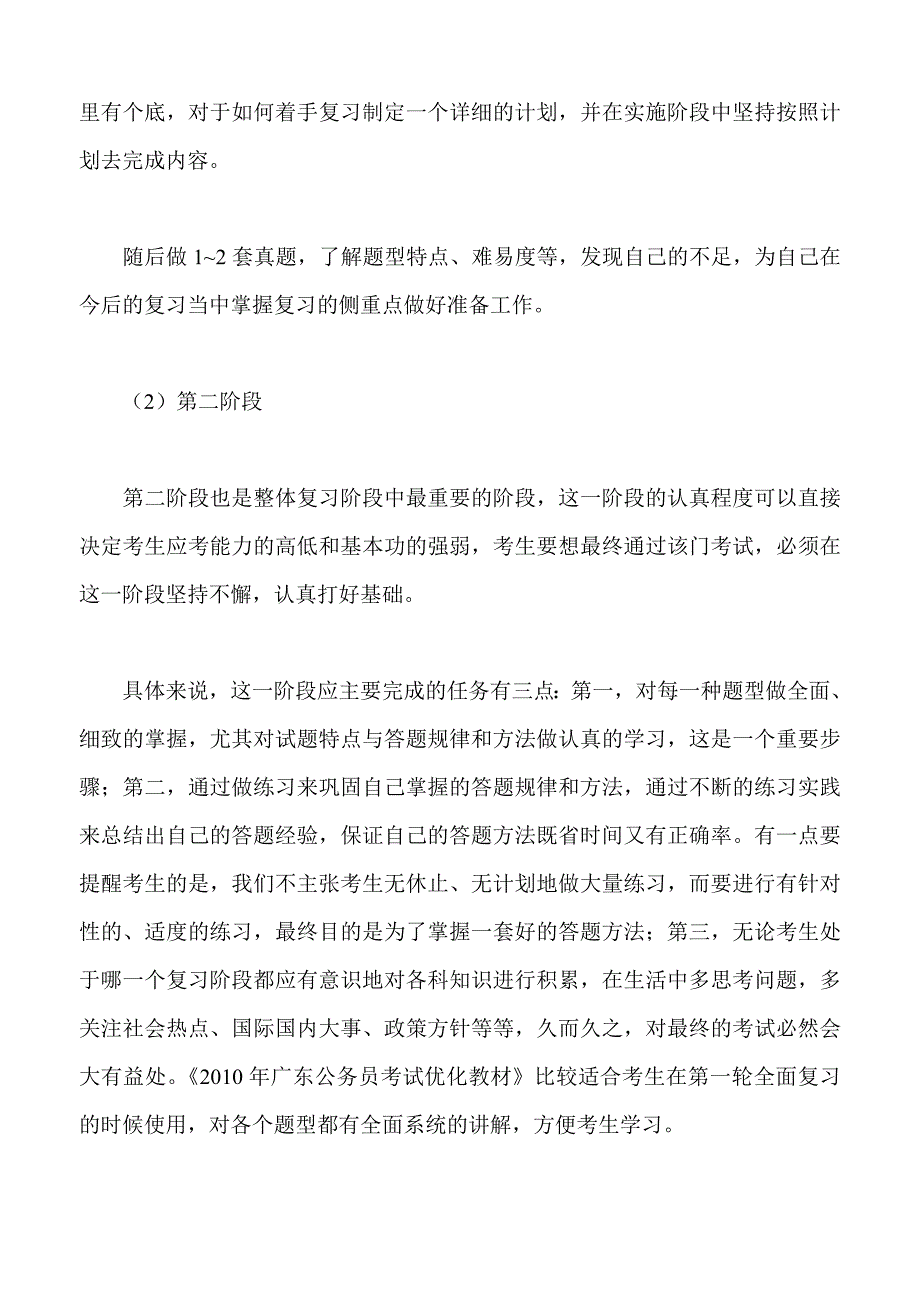 里有个底，对于如何着手复习制定一个详细的计划，并在实施阶段中坚持按照计划去完成内容。

随后做 1~2 套真题，了解题型特点、难易度等，发现自己的不足，为自己在今后的复习当中掌握复习的侧重点做好准备工作。

（2）第二阶段

第二阶段也是整体复习阶段中最重要的阶段，这一阶段的认真程度可以直接决定考生应考能力的高低和基本功的强弱，考生要想最终通过该门考试，必须在这一阶段坚持不懈，认真打好基础。

具体来说，这一阶段应主要完成的任务有三点：第一，对每一种题型做全面、细致的掌握，尤其对试题特点与答题规律和方法做认真的学习，这是一个重要步骤；第二，通过做练习来巩固自己掌握的答题规律和方法，通过不断的练习实践来总结出自己的答题经验，保证自己的答题方法既省时间又有正确率。有一点要提醒考生的是，我们不主张考生无休止、无计划地做大量练习，而要进行有针对性的、适度的练习，最终目的是为了掌握一套好的答题方法；第三，无论考生处于哪一个复习阶段都应有意识地对各科知识进行积累，在生活中多思考问题，多关注社会热点、国际国内大事、政策方针等等，久而久之，对最终的考试必然会大有益处。《2010 年广东公务员考试优化教材》比较适合考生在第一轮全面复习的时候使用，对各个题型都有全面系统的讲解，方便考生学习。